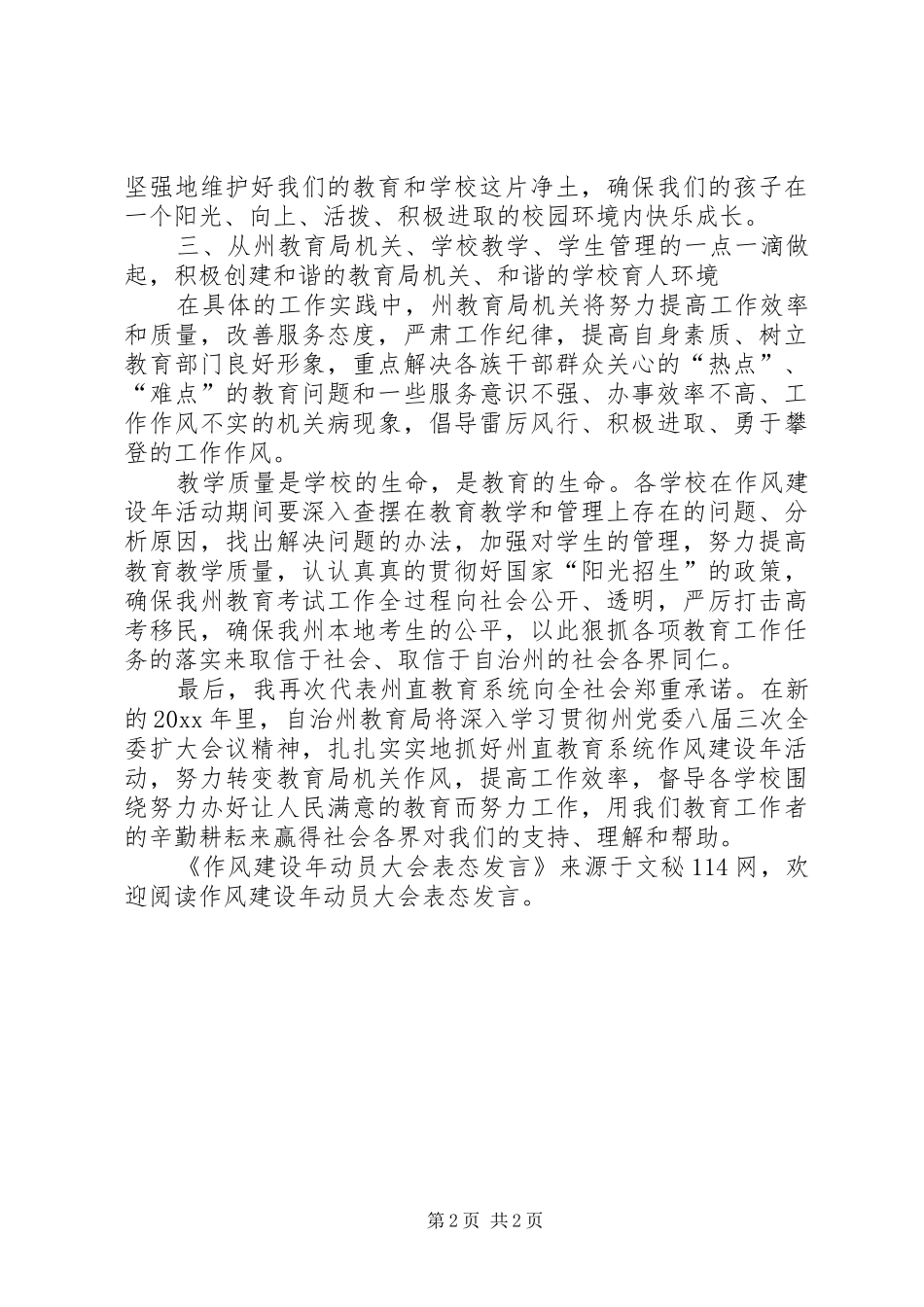 坚强地维护好我们的教育和学校这片净土，确保我们的孩子在一个阳光、向上、活拨、积极进取的校园环境内快乐成长。

三、从州教育局机关、学校教学、学生管理的一点一滴做起，积极创建和谐的教育局机关、和谐的学校育人环境

在具体的工作实践中，州教育局机关将努力提高工作效率和质量，改善服务态度，严肃工作纪律，提高自身素质、树立教育部门良好形象，重点解决各族干部群众关心的“热点”、“难点”的教育问题和一些服务意识不强、办事效率不高、工作作风不实的机关病现象，倡导雷厉风行、积极进取、勇于攀登的工作作风。

教学质量是学校的生命，是教育的生命。各学校在作风建设年活动期间要深入查摆在教育教学和管理上存在的问题、分析原因，找出解决问题的办法，加强对学生的管理，努力提高教育教学质量，认认真真的贯彻好国家“阳光招生”的政策，确保我州教育考试工作全过程向社会公开、透明，严厉打击高考移民，确保我州本地考生的公平，以此狠抓各项教育工作任务的落实来取信于社会、取信于自治州的社会各界同仁。

最后，我再次代表州直教育系统向全社会郑重承诺。在新的20xx年里，自治州教育局将深入学习贯彻州党委八届三次全委扩大会议精神，扎扎实实地抓好州直教育系统作风建设年活动，努力转变教育局机关作风，提高工作效率，督导各学校围绕努力办好让人民满意的教育而努力工作，用我们教育工作者的辛勤耕耘来赢得社会各界对我们的支持、理解和帮助。

《作风建设年动员大会表态发言》来源于文秘114网，欢迎阅读作风建设年动员大会表态发言。

第2页 共2页